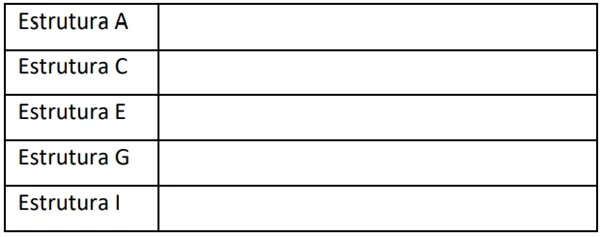 | Estrutura A | |
|---|---|
| Estrutura C | |
| Estrutura E | |
| Estrutura G | |
| Estrutura I | |